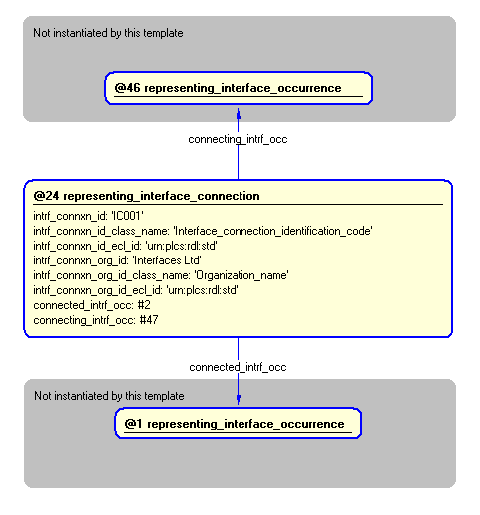 Not instantiated by this template

@46 representing_interface_occurrence

connecting_intrf_occ

@24 representing_interface_connection

intrf_connxn_id: 'IC001'
intrf_connxn_id_class_name: 'Interface_connection_identification_code'
intrf_connxn_id_ecl_id: 'urn:plcs:rdl:std'
intrf_connxn_org_id: 'Interfaces Ltd'
intrf_connxn_org_id_class_name: 'Organization_name'
intrf_connxn_org_id_ecl_id: 'urn:plcs:rdl:std'
connected_intrf_occ: #2
connecting_intrf_occ: #47

connected_intrf_occ

Not instantiated by this template

@1 representing_interface_occurrence